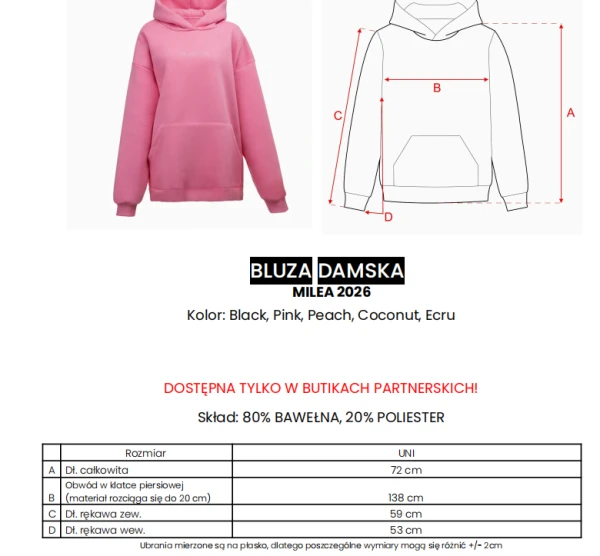 B
C
A
D

BLUZA DAMSKA
MILEA 2026
Kolor: Black, Pink, Peach, Coconut, Ecru

DOSTĘPNA TYLKO W BUTIKACH PARTNERSKICH!

Skład: 80% BAWEŁNA, 20% POLIESTER

| | Rozmiar | UNI |
|---|---|---|
| A | Dł. całkowita | 72 cm |
| B | Obwód w klatce piersiowej (materiał rozciąga się do 20 cm) | 138 cm |
| C | Dł. rękawa zew. | 59 cm |
| D | Dł. rękawa wew. | 53 cm |

Ubrania mierzone są na płasko, dlatego poszczególne wymiary mogą się różnić +/- 2cm